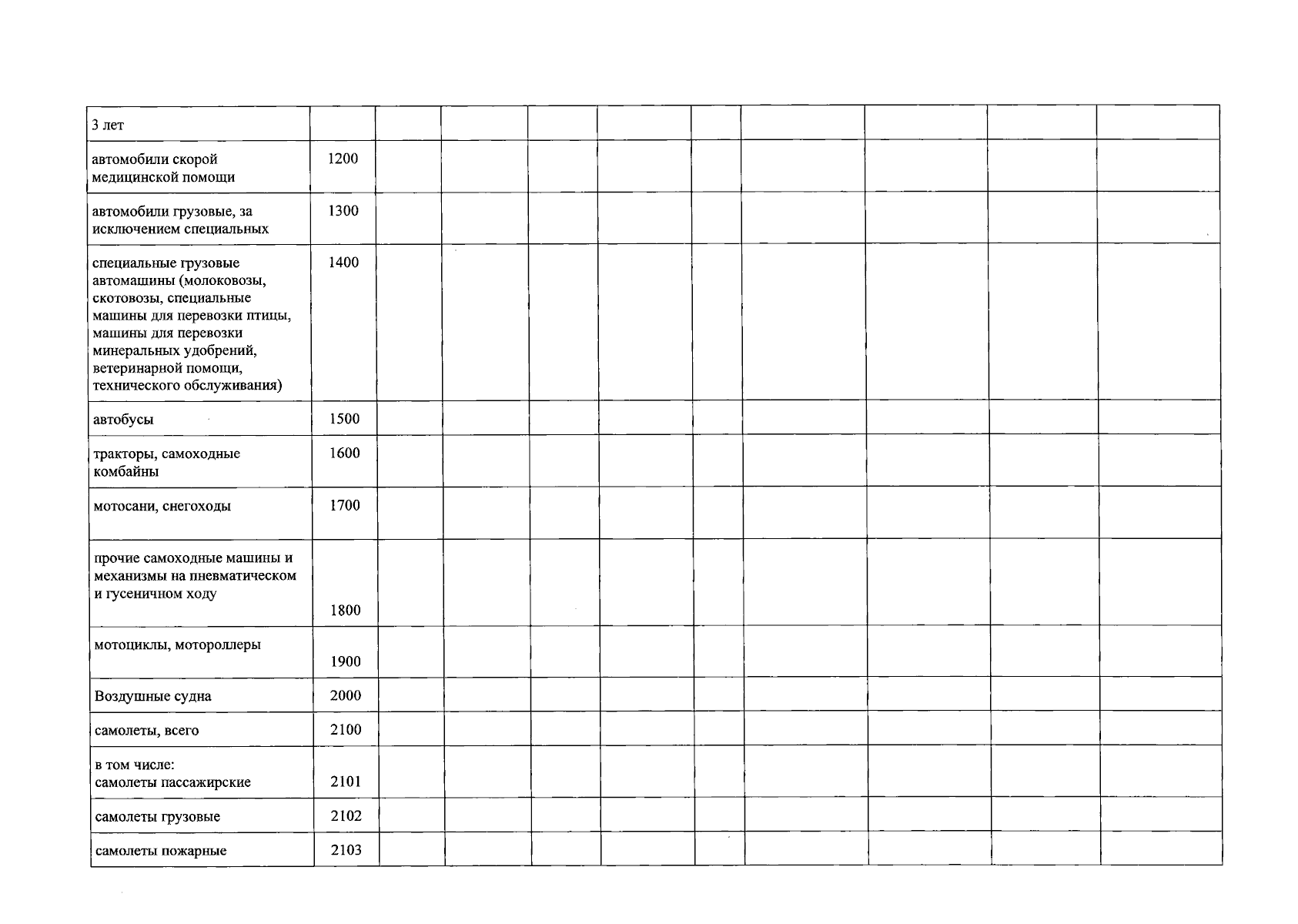 | 3 лет | | | | | | | | | | |
|---|---|---|---|---|---|---|---|---|---|---|
| автомобили скорой медицинской помощи | 1200 | | | | | | | | | |
| автомобили грузовые, за исключением специальных | 1300 | | | | | | | | | |
| специальные грузовые автомашины (молоковозы, скотовозы, специальные машины для перевозки птицы, машины для перевозки минеральных удобрений, ветеринарной помощи, технического обслуживания) | 1400 | | | | | | | | | |
| автобусы | 1500 | | | | | | | | | |
| тракторы, самоходные комбайны | 1600 | | | | | | | | | |
| мотосани, снегоходы | 1700 | | | | | | | | | |
| прочие самоходные машины и механизмы на пневматическом и гусеничном ходу | 1800 | | | | | | | | | |
| мотоциклы, мотороллеры | 1900 | | | | | | | | | |
| Воздушные судна | 2000 | | | | | | | | | |
| самолеты, всего | 2100 | | | | | | | | | |
| в том числе: самолеты пассажирские | 2101 | | | | | | | | | |
| самолеты грузовые | 2102 | | | | | | | | | |
| самолеты пожарные | 2103 | | | | | | | | | |